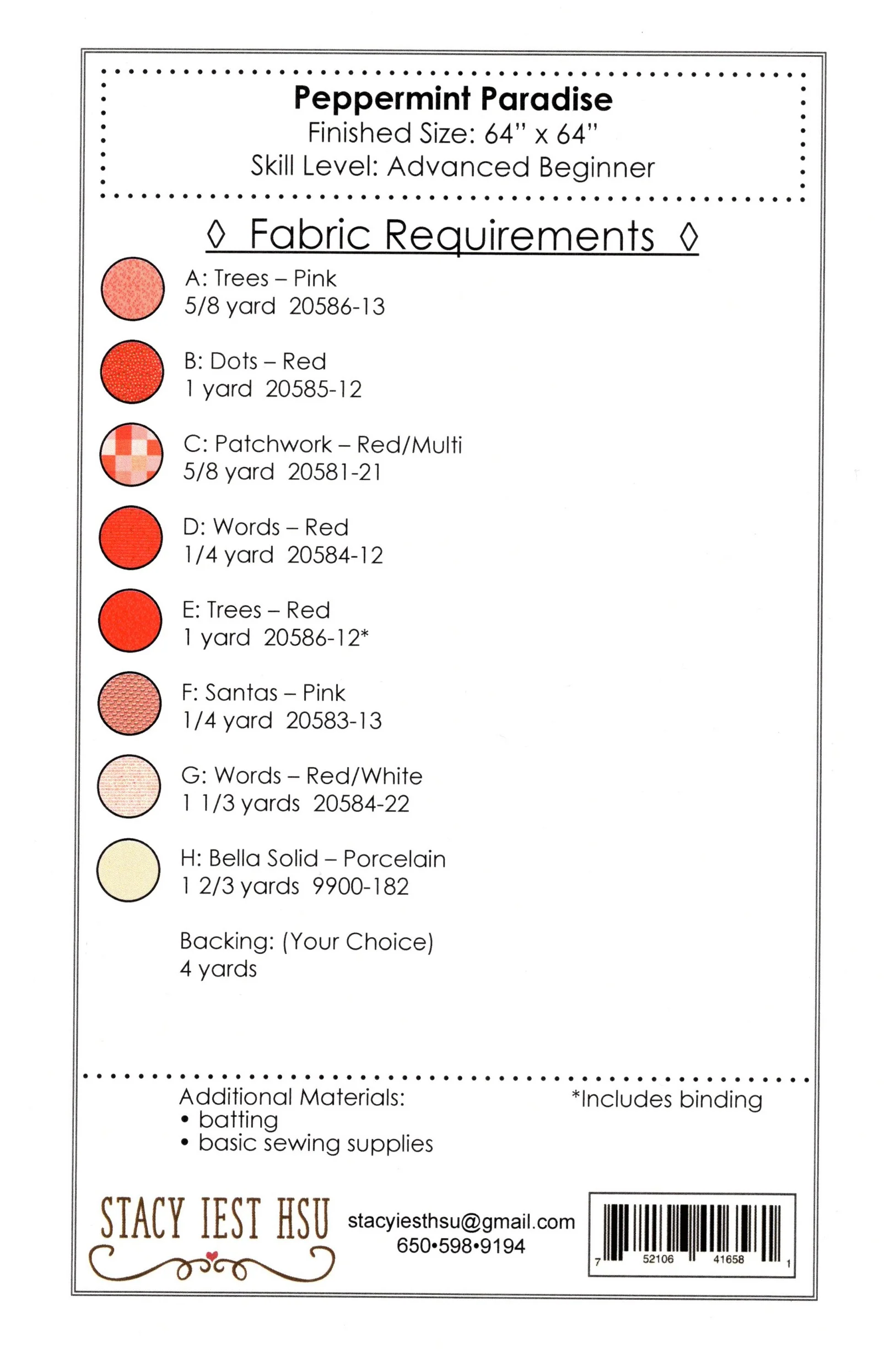 Peppermint Paradise
Finished Size: 64" x 64"
Skill Level: Advanced Beginner

◊ Fabric Requirements ◊

A: Trees – Pink
5/8 yard 20586-13

B: Dots – Red
1 yard 20585-12

C: Patchwork – Red/Multi
5/8 yard 20581-21

D: Words – Red
1/4 yard 20584-12

E: Trees – Red
1 yard 20586-12*

F: Santas – Pink
1/4 yard 20583-13

G: Words – Red/White
1 1/3 yards 20584-22

H: Bella Solid – Porcelain
1 2/3 yards 9900-182

Backing: (Your Choice)
4 yards

Additional Materials:
• batting
• basic sewing supplies

*Includes binding

STACY IEST HSU

stacyiesthsu@gmail.com
650•598•9194

7 52106 41658 1